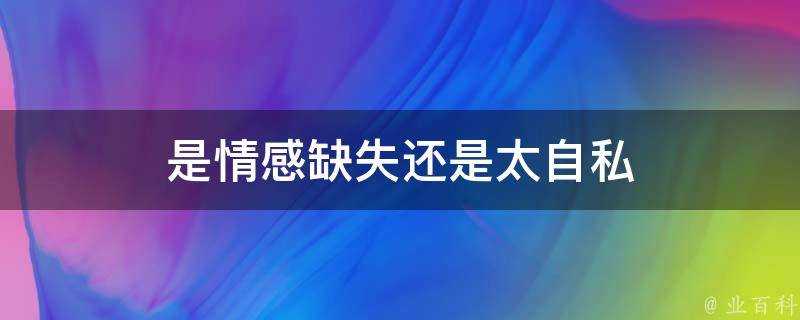 是情感缺失还是太自私

@ 业百科